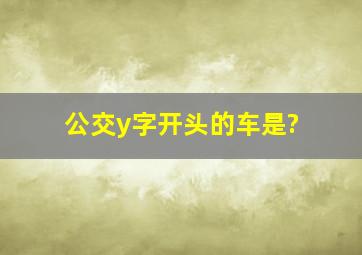 公交y字开头的车是?